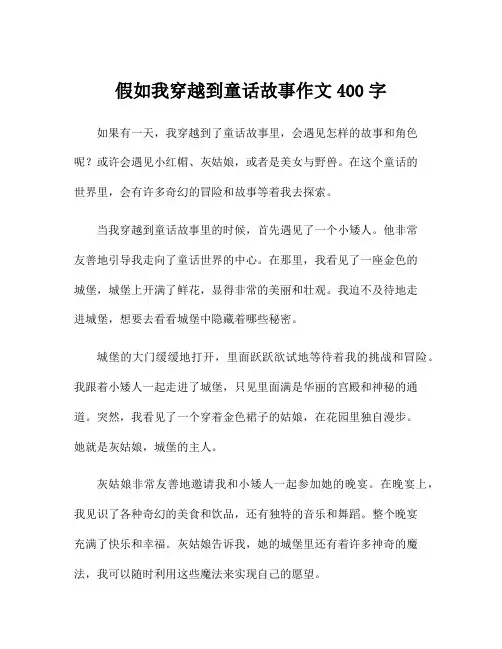 假如我穿越到童话故事作文 400 字

如果有一天，我穿越到了童话故事里，会遇见怎样的故事和角色呢？或许会遇见小红帽、灰姑娘，或者是美女与野兽。在这个童话的世界里，会有许多奇幻的冒险和故事等着我去探索。

当我穿越到童话故事里的时候，首先遇见了一个小矮人。他非常友善地引导我走向了童话世界的中心。在那里，我看见了一座金色的城堡，城堡上开满了鲜花，显得非常的美丽和壮观。我迫不及待地走进城堡，想要去看看城堡中隐藏着哪些秘密。

城堡的大门缓缓地打开，里面跃跃欲试地等待着我的挑战和冒险。我跟着小矮人一起走进了城堡，只见里面满是华丽的宫殿和神秘的通道。突然，我看见了一个穿着金色裙子的姑娘，在花园里独自漫步。她就是灰姑娘，城堡的主人。

灰姑娘非常友善地邀请我和小矮人一起参加她的晚宴。在晚宴上，我见识了各种奇幻的美食和饮品，还有独特的音乐和舞蹈。整个晚宴充满了快乐和幸福。灰姑娘告诉我，她的城堡里还有着许多神奇的魔法，我可以随时利用这些魔法来实现自己的愿望。